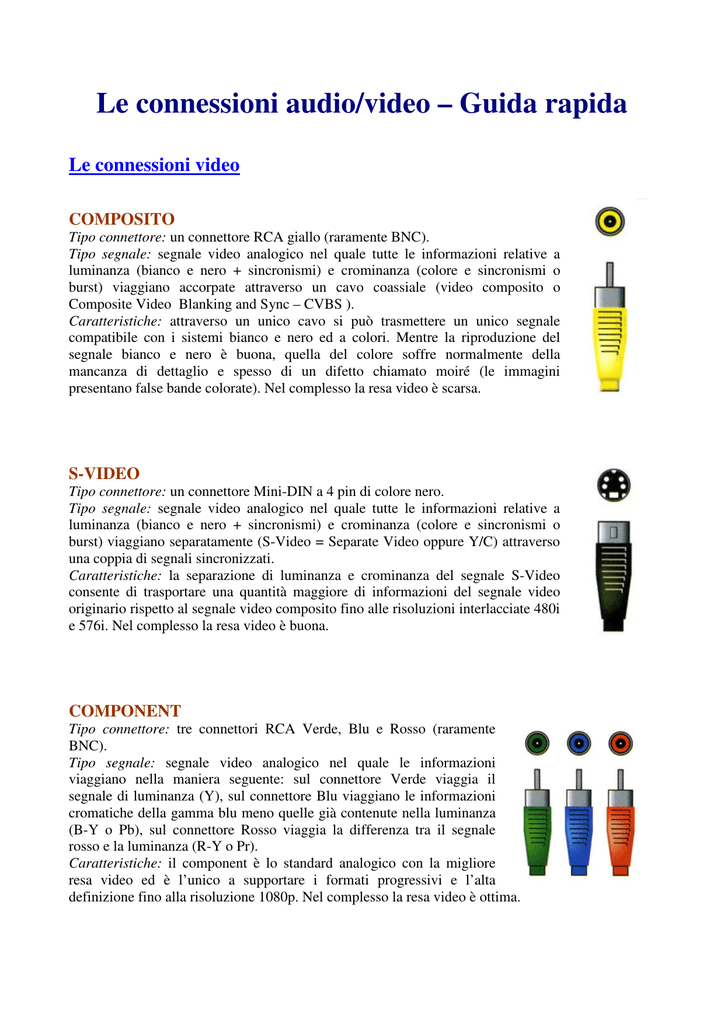 Le connessioni audio/video – Guida rapida

Le connessioni video

COMPOSITO
Tipo connettore: un connettore RCA giallo (raramente BNC).
Tipo segnale: segnale video analogico nel quale tutte le informazioni relative a luminanza (bianco e nero + sincronismi) e crominanza (colore e sincronismi o burst) viaggiano accorpate attraverso un cavo coassiale (video composito o Composite Video Blanking and Sync – CVBS ).
Caratteristiche: attraverso un unico cavo si può trasmettere un unico segnale compatibile con i sistemi bianco e nero ed a colori. Mentre la riproduzione del segnale bianco e nero è buona, quella del colore soffre normalmente della mancanza di dettaglio e spesso di un difetto chiamato moiré (le immagini presentano false bande colorate). Nel complesso la resa video è scarsa.

S-VIDEO
Tipo connettore: un connettore Mini-DIN a 4 pin di colore nero.
Tipo segnale: segnale video analogico nel quale tutte le informazioni relative a luminanza (bianco e nero + sincronismi) e crominanza (colore e sincronismi o burst) viaggiano separatamente (S-Video = Separate Video oppure Y/C) attraverso una coppia di segnali sincronizzati.
Caratteristiche: la separazione di luminanza e crominanza del segnale S-Video consente di trasportare una quantità maggiore di informazioni del segnale video originario rispetto al segnale video composito fino alle risoluzioni interlacciate 480i e 576i. Nel complesso la resa video è buona.

COMPONENT
Tipo connettore: tre connettori RCA Verde, Blu e Rosso (raramente BNC).
Tipo segnale: segnale video analogico nel quale le informazioni viaggiano nella maniera seguente: sul connettore Verde viaggia il segnale di luminanza (Y), sul connettore Blu viaggiano le informazioni cromatiche della gamma blu meno quelle già contenute nella luminanza (B-Y o Pb), sul connettore Rosso viaggia la differenza tra il segnale rosso e la luminanza (R-Y o Pr).
Caratteristiche: il component è lo standard analogico con la migliore resa video ed è l'unico a supportare i formati progressivi e l'alta definizione fino alla risoluzione 1080p. Nel complesso la resa video è ottima.